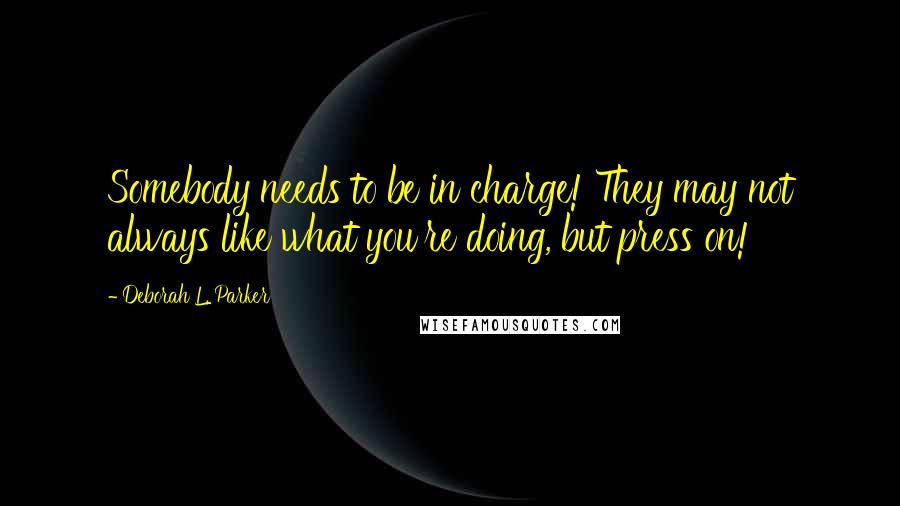 Somebody needs to be in charge! They may not always like what you're doing, but press on!

- Deborah L. Parker

WISEFAMOUSQUOTES.COM